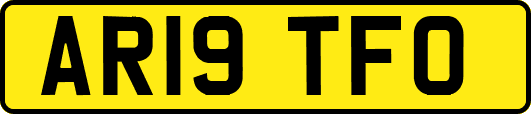 AR19 TFO